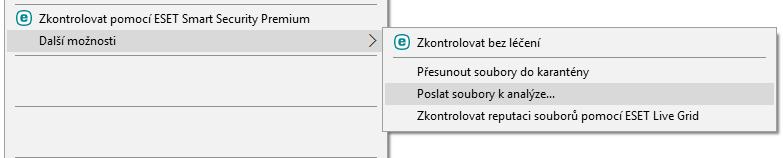 Zkontrolovat pomocí ESET Smart Security Premium
Další možnosti

Zkontrolovat bez léčení
Přesunout soubory do karantény
Poslat soubory k analýze...
Zkontrolovat reputaci souborů pomocí ESET Live Grid